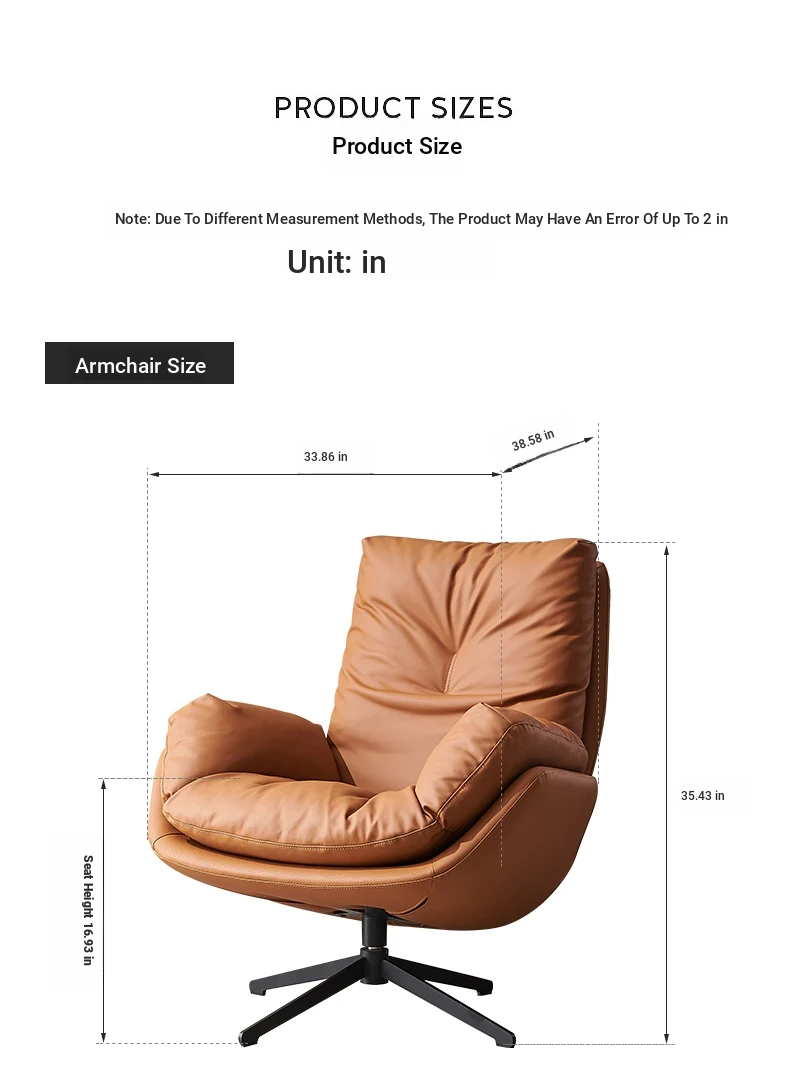 PRODUCT SIZES
Product Size

Note: Due To Different Measurement Methods, The Product May Have An Error Of Up To 2 in

Unit: in

Armchair Size

33.86 in

38.58 in

35.43 in

Seat Height 16.93 in